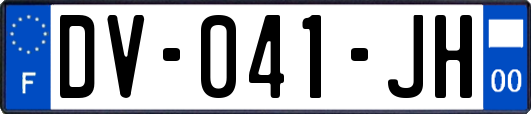 F
DV-041-JH
00